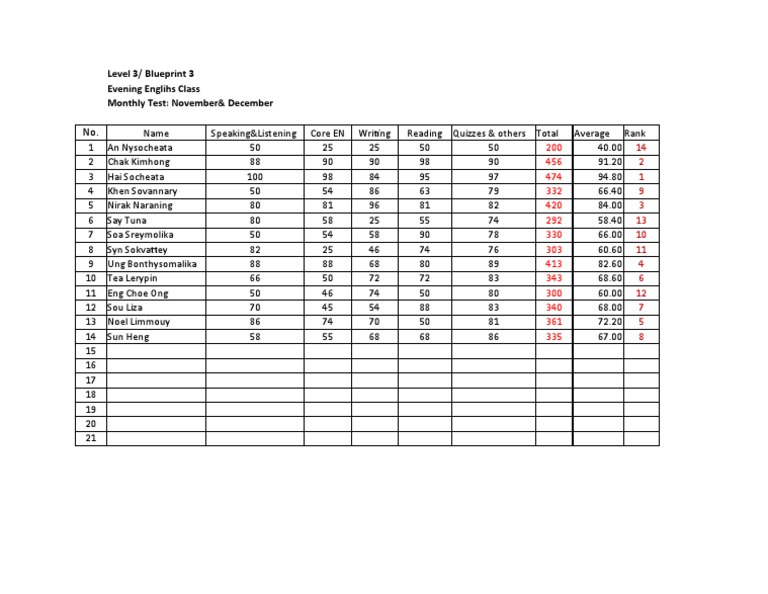 Level 3/ Blueprint 3
Evening Englihs Class
Monthly Test: November& December

| No. | Name | Speaking&Listening | Core EN | Writing | Reading | Quizzes & others | Total | Average | Rank |
|---|---|---|---|---|---|---|---|---|---|
| 1 | An Nysocheata | 50 | 25 | 25 | 50 | 50 | 200 | 40.00 | 14 |
| 2 | Chak Kimhong | 88 | 90 | 90 | 98 | 90 | 456 | 91.20 | 2 |
| 3 | Hai Socheata | 100 | 98 | 84 | 95 | 97 | 474 | 94.80 | 1 |
| 4 | Khen Sovannary | 50 | 54 | 86 | 63 | 79 | 332 | 66.40 | 9 |
| 5 | Nirak Naraning | 80 | 81 | 96 | 81 | 82 | 420 | 84.00 | 3 |
| 6 | Say Tuna | 80 | 58 | 25 | 55 | 74 | 292 | 58.40 | 13 |
| 7 | Soa Sreymolika | 50 | 54 | 58 | 90 | 78 | 330 | 66.00 | 10 |
| 8 | Syn Sokvattey | 82 | 25 | 46 | 74 | 76 | 303 | 60.60 | 11 |
| 9 | Ung Bonthysomalika | 88 | 88 | 68 | 80 | 89 | 413 | 82.60 | 4 |
| 10 | Tea Lerypin | 66 | 50 | 72 | 72 | 83 | 343 | 68.60 | 6 |
| 11 | Eng Choe Ong | 50 | 46 | 74 | 50 | 80 | 300 | 60.00 | 12 |
| 12 | Sou Liza | 70 | 45 | 54 | 88 | 83 | 340 | 68.00 | 7 |
| 13 | Noel Limmouy | 86 | 74 | 70 | 50 | 81 | 361 | 72.20 | 5 |
| 14 | Sun Heng | 58 | 55 | 68 | 68 | 86 | 335 | 67.00 | 8 |
| 15 | | | | | | | | | |
| 16 | | | | | | | | | |
| 17 | | | | | | | | | |
| 18 | | | | | | | | | |
| 19 | | | | | | | | | |
| 20 | | | | | | | | | |
| 21 | | | | | | | | | |